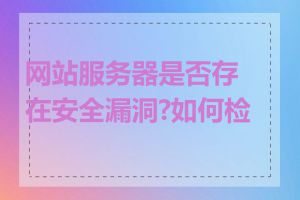 网站服务器是否存在安全漏洞?如何检